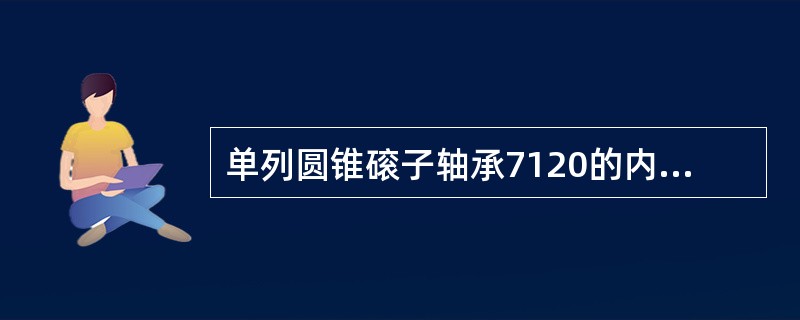 单列圆锥磙子轴承7120的内...